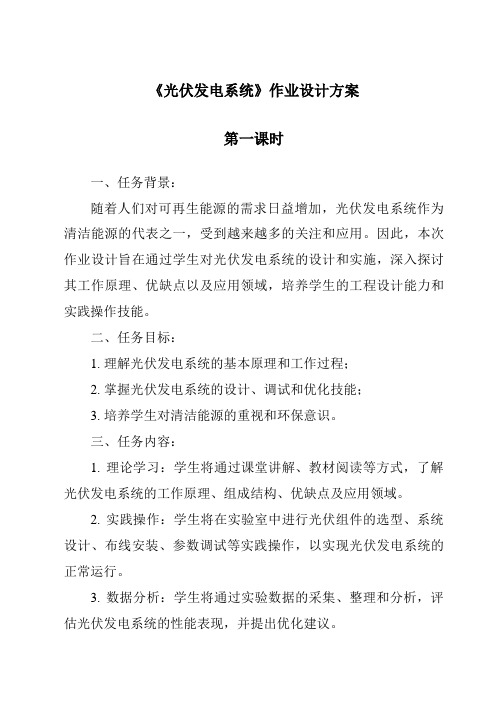 《光伏发电系统》作业设计方案

第一课时

一、任务背景：

随着人们对可再生能源的需求日益增加，光伏发电系统作为清洁能源的代表之一，受到越来越多的关注和应用。因此，本次作业设计旨在通过学生对光伏发电系统的设计和实施，深入探讨其工作原理、优缺点以及应用领域，培养学生的工程设计能力和实践操作技能。

二、任务目标：

1. 理解光伏发电系统的基本原理和工作过程；

2. 掌握光伏发电系统的设计、调试和优化技能；

3. 培养学生对清洁能源的重视和环保意识。

三、任务内容：

1. 理论学习：学生将通过课堂讲解、教材阅读等方式，了解光伏发电系统的工作原理、组成结构、优缺点及应用领域。

2. 实践操作：学生将在实验室中进行光伏组件的选型、系统设计、布线安装、参数调试等实践操作，以实现光伏发电系统的正常运行。

3. 数据分析：学生将通过实验数据的采集、整理和分析，评估光伏发电系统的性能表现，并提出优化建议。